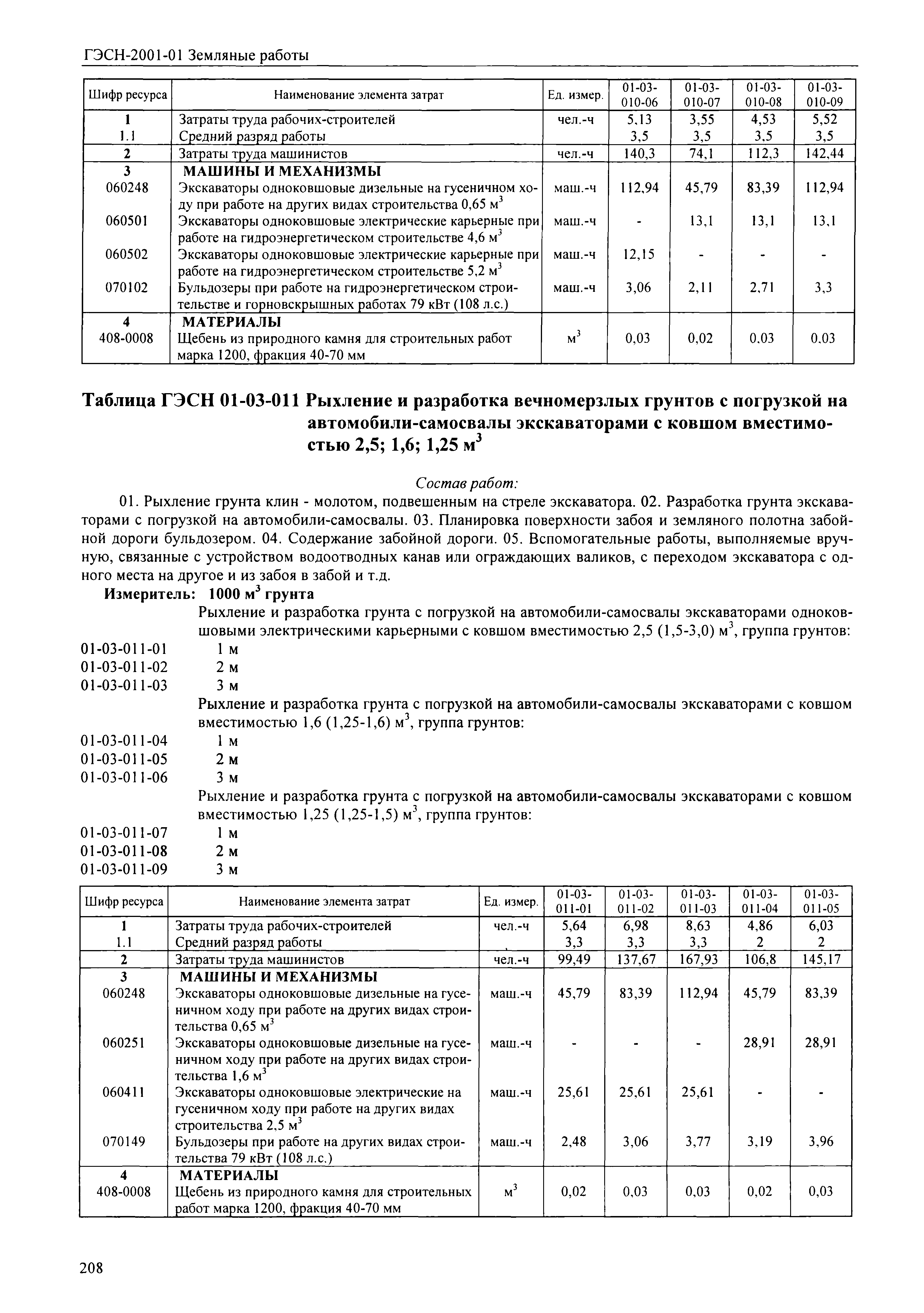 ГЭСН-2001-01 Земляные работы

| Шифр ресурса | Наименование элемента затрат | Ед. измер. | 01-03-010-06 | 01-03-010-07 | 01-03-010-08 | 01-03-010-09 |
|---|---|---|---|---|---|---|
| 1 | Затраты труда рабочих-строителей | чел.-ч | 5,13 | 3,55 | 4,53 | 5,52 |
| 1.1 | Средний разряд работы | | 3,5 | 3,5 | 3,5 | 3,5 |
| 2 | Затраты труда машинистов | чел.-ч | 140,3 | 74,1 | 112,3 | 142,44 |
| 3 | МАШИНЫ И МЕХАНИЗМЫ | | | | | |
| 060248 | Экскаваторы одноковшовые дизельные на гусеничном ходу при работе на других видах строительства 0,65 $м^3$ | маш.-ч | 112,94 | 45,79 | 83,39 | 112,94 |
| 060501 | Экскаваторы одноковшовые электрические карьерные при работе на гидроэнергетическом строительстве 4,6 $м^3$ | маш.-ч | - | 13,1 | 13,1 | 13,1 |
| 060502 | Экскаваторы одноковшовые электрические карьерные при работе на гидроэнергетическом строительстве 5,2 $м^3$ | маш.-ч | 12,15 | - | - | - |
| 070102 | Бульдозеры при работе на гидроэнергетическом строительстве и горновскрышных работах 79 кВт (108 л.с.) | маш.-ч | 3,06 | 2,11 | 2,71 | 3,3 |
| 4 | МАТЕРИАЛЫ | | | | | |
| 408-0008 | Щебень из природного камня для строительных работ марка 1200, фракция 40-70 мм | $м^3$ | 0,03 | 0,02 | 0,03 | 0,03 |

Таблица ГЭСН 01-03-011 Рыхление и разработка вечномерзлых грунтов с погрузкой на автомобили-самосвалы экскаваторами с ковшом вместимостью 2,5; 1,6; 1,25 $м^3$

Состав работ:

01. Рыхление грунта клин - молотом, подвешенным на стреле экскаватора. 02. Разработка грунта экскаваторами с погрузкой на автомобили-самосвалы. 03. Планировка поверхности забоя и земляного полотна забойной дороги бульдозером. 04. Содержание забойной дороги. 05. Вспомогательные работы, выполняемые вручную, связанные с устройством водоотводных канав или ограждающих валиков, с переходом экскаватора с одного места на другое и из забоя в забой и т.д.

Измеритель: 1000 $м^3$ грунта

Рыхление и разработка грунта с погрузкой на автомобили-самосвалы экскаваторами одноковшовыми электрическими карьерными с ковшом вместимостью 2,5 (1,5-3,0) $м^3$, группа грунтов:
01-03-011-01 1 м
01-03-011-02 2 м
01-03-011-03 3 м
Рыхление и разработка грунта с погрузкой на автомобили-самосвалы экскаваторами с ковшом вместимостью 1,6 (1,25-1,6) $м^3$, группа грунтов:
01-03-011-04 1 м
01-03-011-05 2 м
01-03-011-06 3 м
Рыхление и разработка грунта с погрузкой на автомобили-самосвалы экскаваторами с ковшом вместимостью 1,25 (1,25-1,5) $м^3$, группа грунтов:
01-03-011-07 1 м
01-03-011-08 2 м
01-03-011-09 3 м

| Шифр ресурса | Наименование элемента затрат | Ед. измер. | 01-03-011-01 | 01-03-011-02 | 01-03-011-03 | 01-03-011-04 | 01-03-011-05 |
|---|---|---|---|---|---|---|---|
| 1 | Затраты труда рабочих-строителей | чел.-ч | 5,64 | 6,98 | 8,63 | 4,86 | 6,03 |
| 1.1 | Средний разряд работы | | 3,3 | 3,3 | 3,3 | 2 | 2 |
| 2 | Затраты труда машинистов | чел.-ч | 99,49 | 137,67 | 167,93 | 106,8 | 145,17 |
| 3 | МАШИНЫ И МЕХАНИЗМЫ | | | | | | |
| 060248 | Экскаваторы одноковшовые дизельные на гусеничном ходу при работе на других видах строительства 0,65 $м^3$ | маш.-ч | 45,79 | 83,39 | 112,94 | 45,79 | 83,39 |
| 060251 | Экскаваторы одноковшовые дизельные на гусеничном ходу при работе на других видах строительства 1,6 $м^3$ | маш.-ч | - | - | - | 28,91 | 28,91 |
| 060411 | Экскаваторы одноковшовые электрические на гусеничном ходу при работе на других видах строительства 2,5 $м^3$ | маш.-ч | 25,61 | 25,61 | 25,61 | - | - |
| 070149 | Бульдозеры при работе на других видах строительства 79 кВт (108 л.с.) | маш.-ч | 2,48 | 3,06 | 3,77 | 3,19 | 3,96 |
| 4 | МАТЕРИАЛЫ | | | | | | |
| 408-0008 | Щебень из природного камня для строительных работ марка 1200, фракция 40-70 мм | $м^3$ | 0,02 | 0,03 | 0,03 | 0,02 | 0,03 |

208